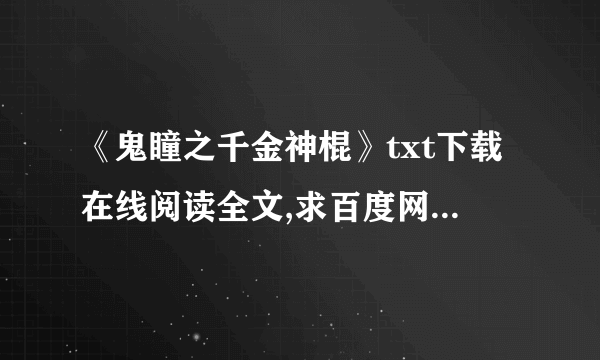 《鬼瞳之千金神棍》txt下载在线阅读全文,求百度网...